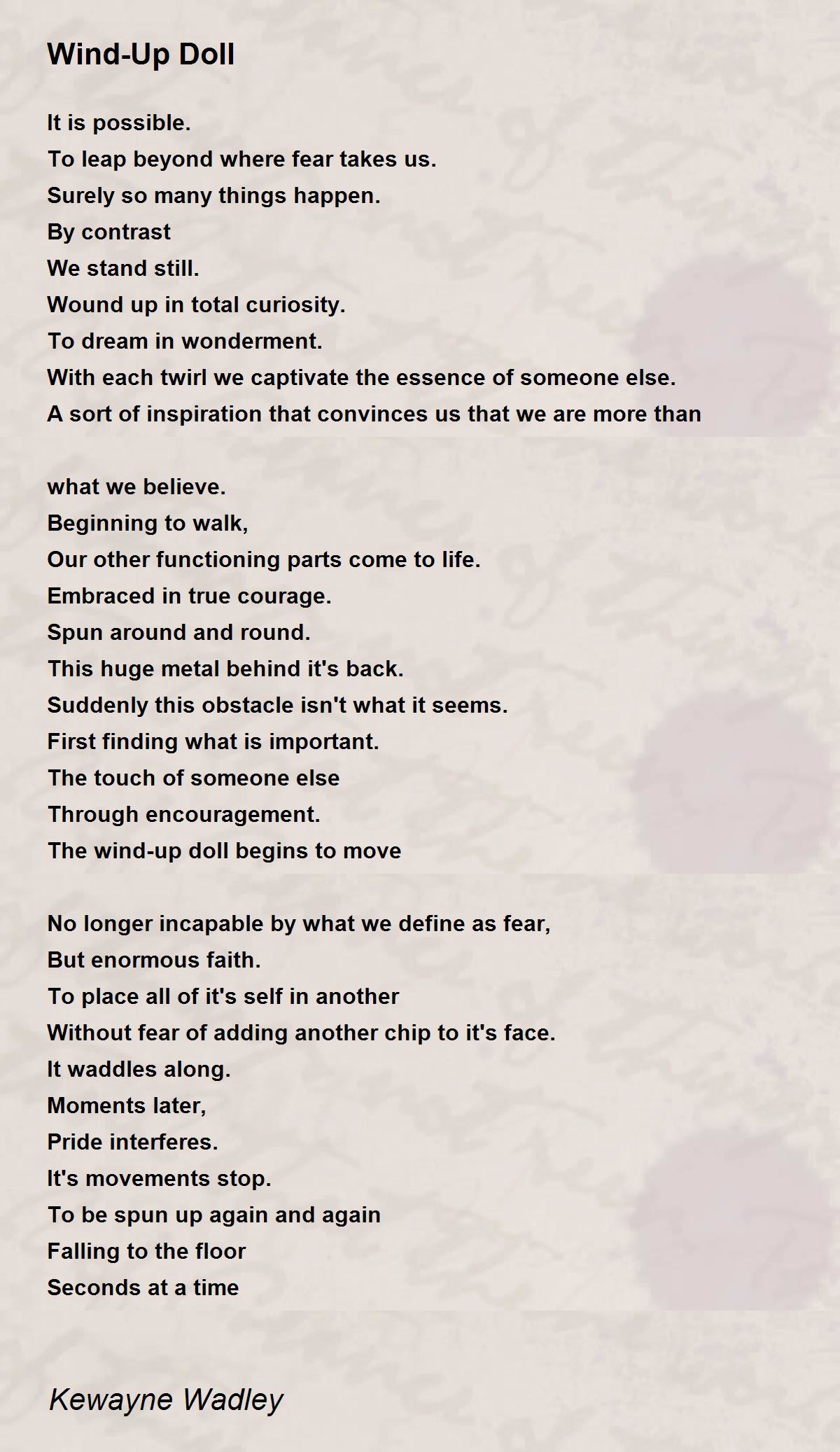 Wind-Up Doll

It is possible.
To leap beyond where fear takes us.
Surely so many things happen.
By contrast
We stand still.
Wound up in total curiosity.
To dream in wonderment.
With each twirl we captivate the essence of someone else.
A sort of inspiration that convinces us that we are more than

what we believe.
Beginning to walk,
Our other functioning parts come to life.
Embraced in true courage.
Spun around and round.
This huge metal behind it's back.
Suddenly this obstacle isn't what it seems.
First finding what is important.
The touch of someone else
Through encouragement.
The wind-up doll begins to move

No longer incapable by what we define as fear,
But enormous faith.
To place all of it's self in another
Without fear of adding another chip to it's face.
It waddles along.
Moments later,
Pride interferes.
It's movements stop.
To be spun up again and again
Falling to the floor
Seconds at a time

Kewayne Wadley